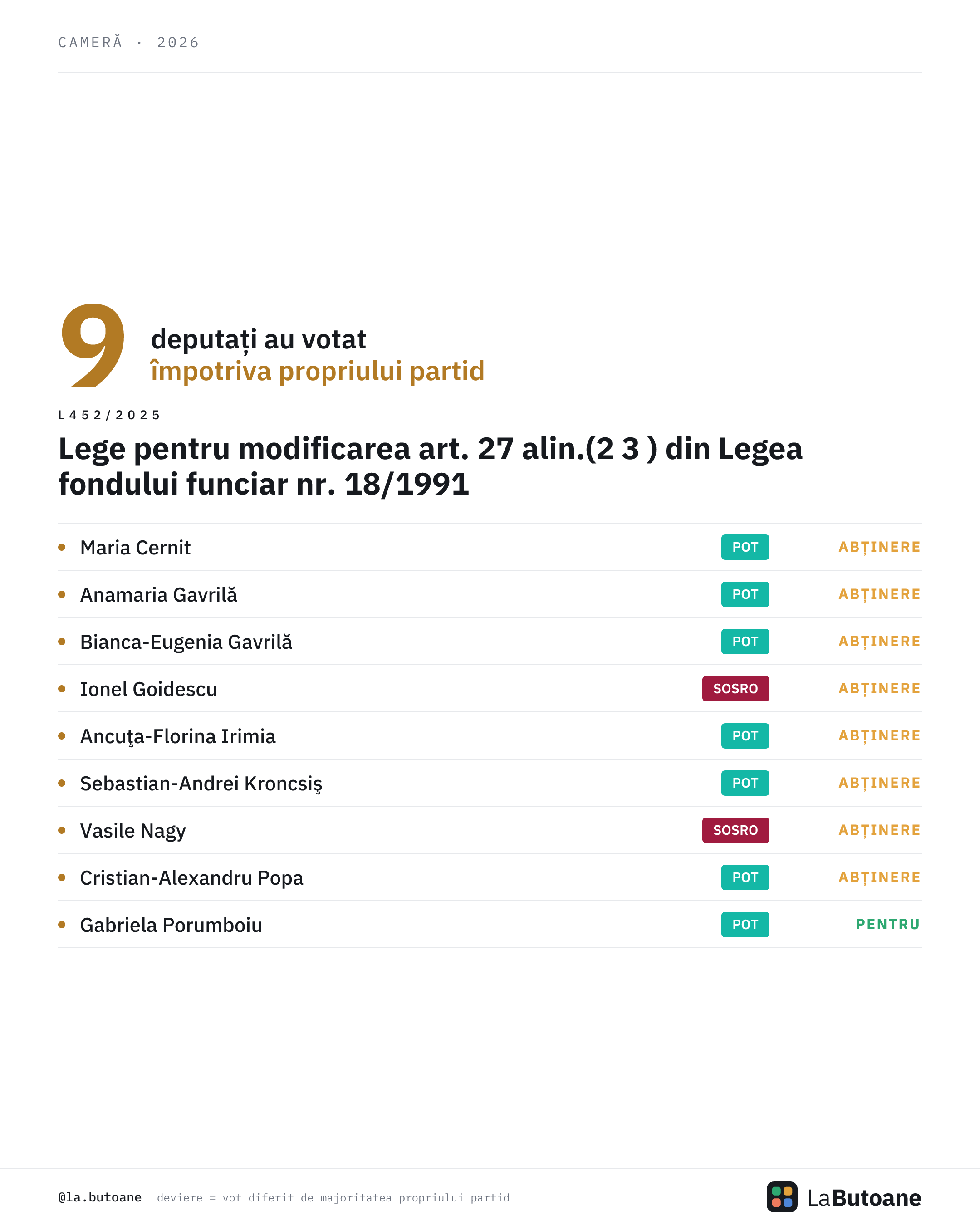 CAMERĂ · 2026

9 deputați au votat împotriva propriului partid

L452/2025

Lege pentru modificarea art. 27 alin.(2 3 ) din Legea fondului funciar nr. 18/1991

| | | |
|---|---|---|
| Maria Cernit | POT | ABȚINERE |
| Anamaria Gavrilă | POT | ABȚINERE |
| Bianca-Eugenia Gavrilă | POT | ABȚINERE |
| Ionel Goidescu | SOSRO | ABȚINERE |
| Ancuţa-Florina Irimia | POT | ABȚINERE |
| Sebastian-Andrei Kroncsiş | POT | ABȚINERE |
| Vasile Nagy | SOSRO | ABȚINERE |
| Cristian-Alexandru Popa | POT | ABȚINERE |
| Gabriela Porumboiu | POT | PENTRU |

@la.butoane deviere = vot diferit de majoritatea propriului partid

LaButoane